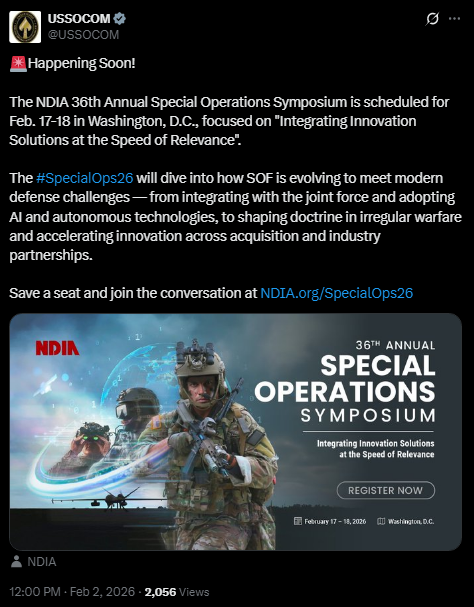 USSOCOM
@USSOCOM

🚨Happening Soon!

The NDIA 36th Annual Special Operations Symposium is scheduled for Feb. 17-18 in Washington, D.C., focused on "Integrating Innovation Solutions at the Speed of Relevance".

The #SpecialOps26 will dive into how SOF is evolving to meet modern defense challenges — from integrating with the joint force and adopting AI and autonomous technologies, to shaping doctrine in irregular warfare and accelerating innovation across acquisition and industry partnerships.

Save a seat and join the conversation at NDIA.org/SpecialOps26

NDIA

36TH ANNUAL
SPECIAL
OPERATIONS
SYMPOSIUM

Integrating Innovation Solutions at the Speed of Relevance

REGISTER NOW

February 17 – 18, 2026
Washington, D.C.

NDIA

12:00 PM · Feb 2, 2026 · 2,056 Views